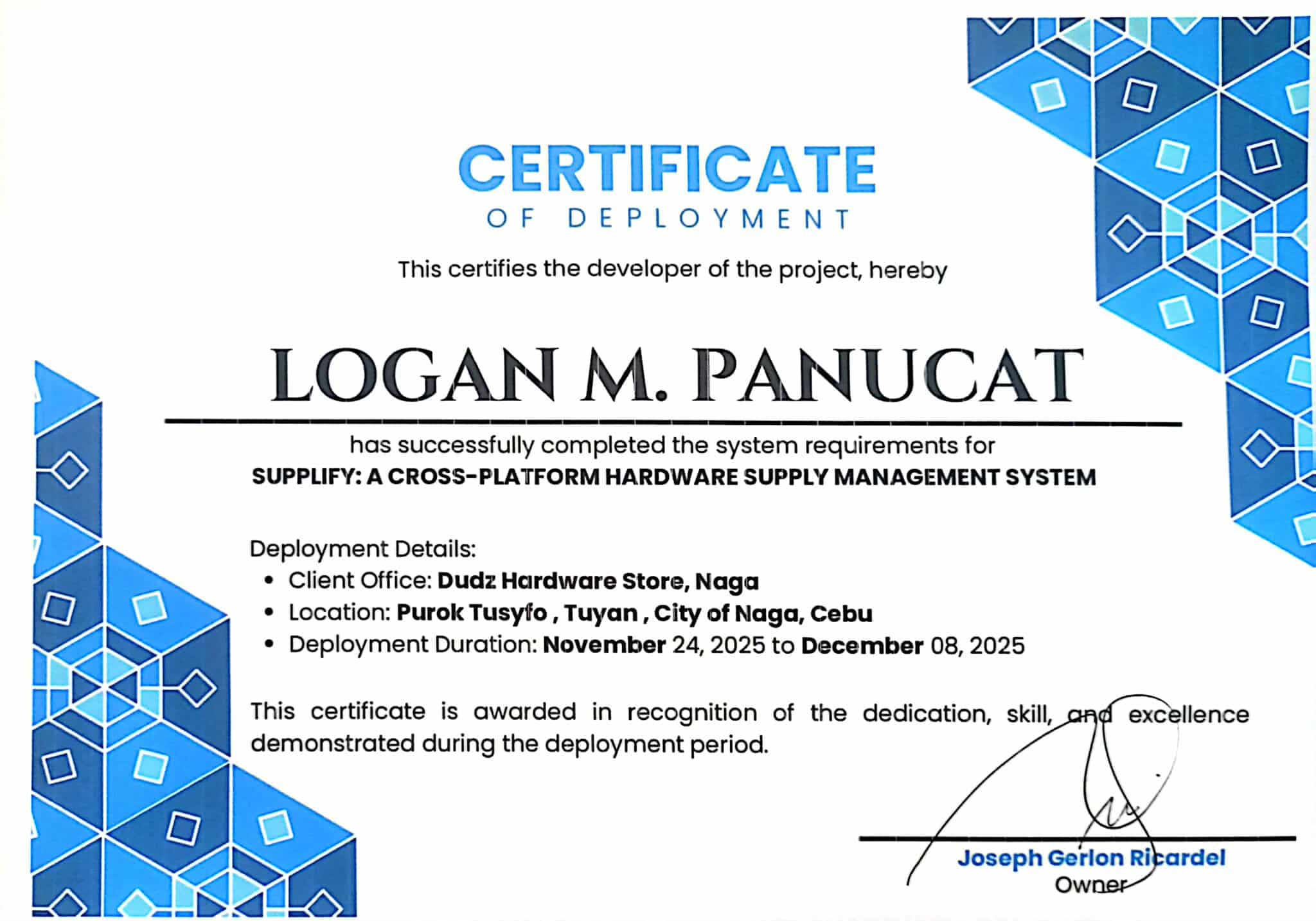 CERTIFICATE
OF DEPLOYMENT

This certifies the developer of the project, hereby

LOGAN M. PANUCAT

has successfully completed the system requirements for
SUPPLIFY: A CROSS-PLATFORM HARDWARE SUPPLY MANAGEMENT SYSTEM

Deployment Details:
• Client Office: Dudz Hardware Store, Naga
• Location: Purok Tusyfo , Tuyan , City of Naga, Cebu
• Deployment Duration: November 24, 2025 to December 08, 2025

This certificate is awarded in recognition of the dedication, skill, and excellence demonstrated during the deployment period.

Joseph Gerlon Ricardel
Owner